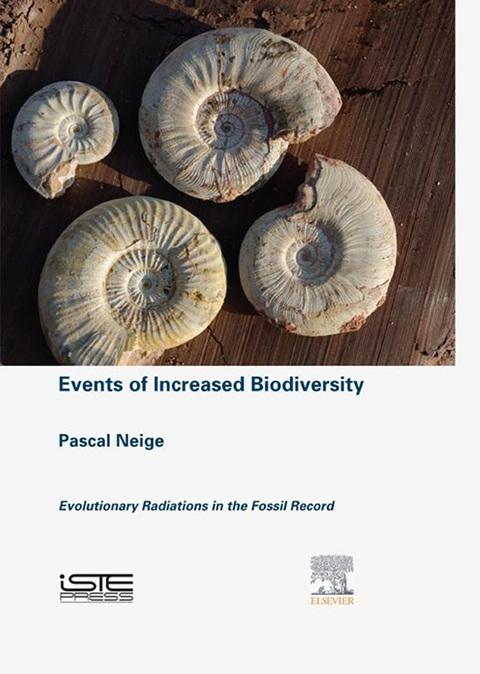 Events of Increased Biodiversity

Pascal Neige

Evolutionary Radiations in the Fossil Record

iSTE PRESS

ELSEVIER